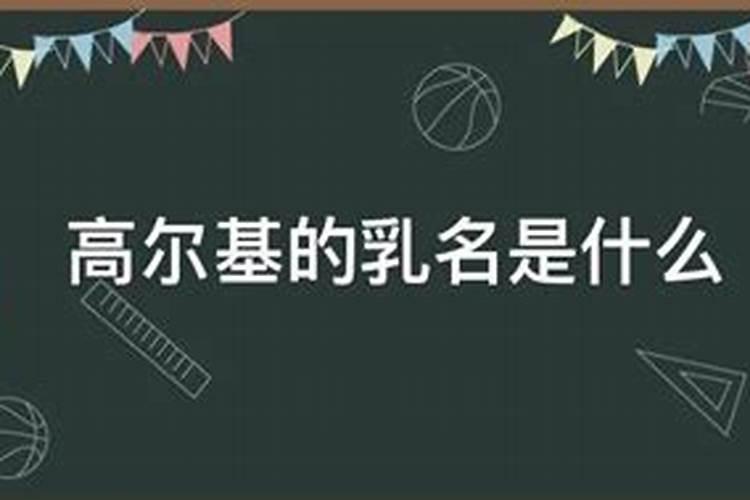 高尔基的乳名是什么